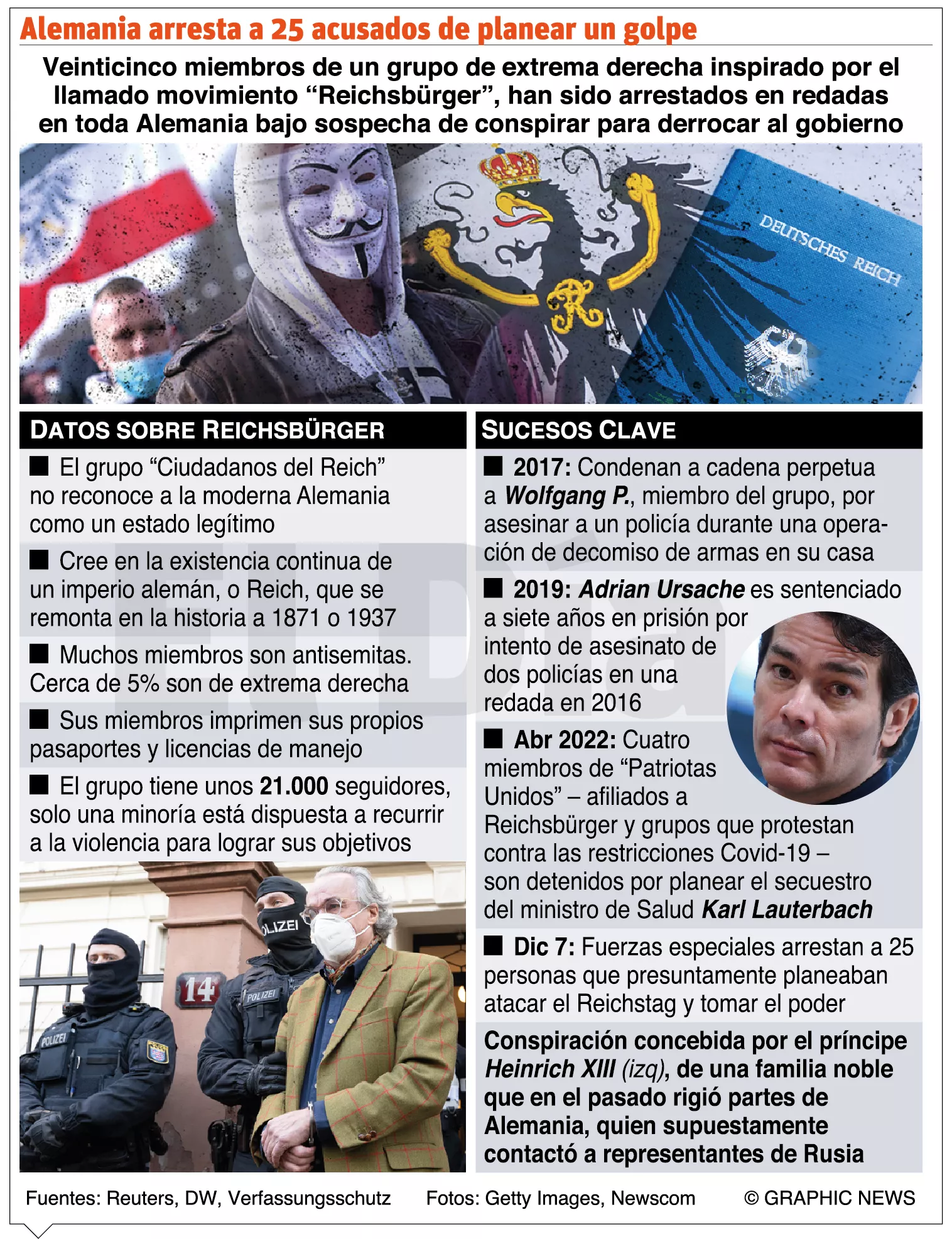 Alemania arresta a 25 acusados de planear un golpe

Veinticinco miembros de un grupo de extrema derecha inspirado por el llamado movimiento “Reichsbürger”, han sido arrestados en redadas en toda Alemania bajo sospecha de conspirar para derrocar al gobierno

DEUTSCHES REICH

DATOS SOBRE REICHSBÜRGER

■ El grupo “Ciudadanos del Reich” no reconoce a la moderna Alemania como un estado legítimo

■ Cree en la existencia continua de un imperio alemán, o Reich, que se remonta en la historia a 1871 o 1937

■ Muchos miembros son antisemitas. Cerca de 5% son de extrema derecha

■ Sus miembros imprimen sus propios pasaportes y licencias de manejo

■ El grupo tiene unos 21.000 seguidores, solo una minoría está dispuesta a recurrir a la violencia para lograr sus objetivos

POLIZEI

14

POLIZEI

POLIZEI

SUCESOS CLAVE

■ 2017: Condenan a cadena perpetua a Wolfgang P., miembro del grupo, por asesinar a un policía durante una operación de decomiso de armas en su casa

■ 2019: Adrian Ursache es sentenciado a siete años en prisión por intento de asesinato de dos policías en una redada en 2016

■ Abr 2022: Cuatro miembros de “Patriotas Unidos” – afiliados a Reichsbürger y grupos que protestan contra las restricciones Covid-19 – son detenidos por planear el secuestro del ministro de Salud Karl Lauterbach

■ Dic 7: Fuerzas especiales arrestan a 25 personas que presuntamente planeaban atacar el Reichstag y tomar el poder

Conspiración concebida por el príncipe Heinrich XIII (izq), de una familia noble que en el pasado rigió partes de Alemania, quien supuestamente contactó a representantes de Rusia

Fuentes: Reuters, DW, Verfassungsschutz Fotos: Getty Images, Newscom © GRAPHIC NEWS